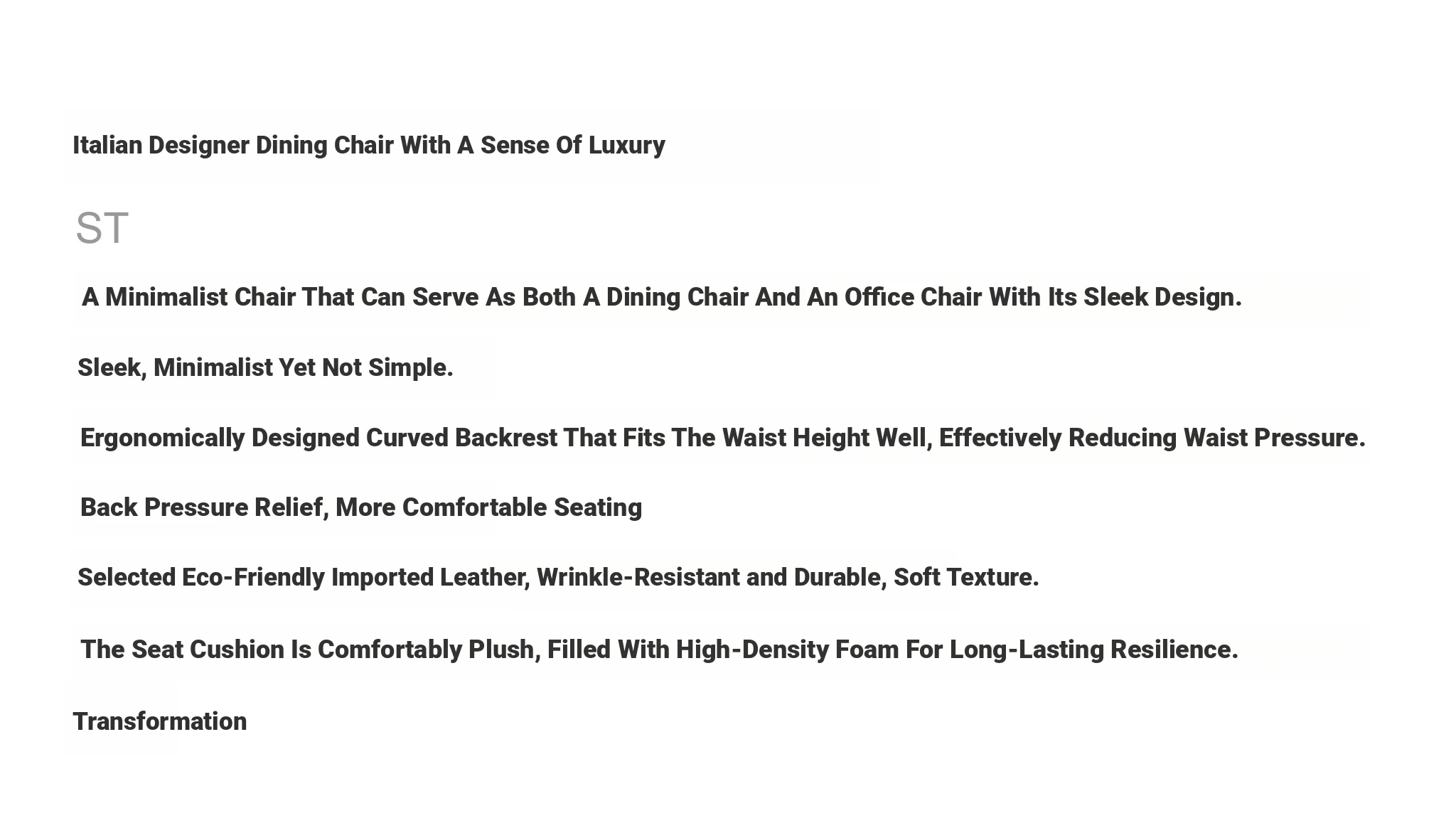 Italian Designer Dining Chair With A Sense Of Luxury

ST

A Minimalist Chair That Can Serve As Both A Dining Chair And An Office Chair With Its Sleek Design.

Sleek, Minimalist Yet Not Simple.

Ergonomically Designed Curved Backrest That Fits The Waist Height Well, Effectively Reducing Waist Pressure.

Back Pressure Relief, More Comfortable Seating

Selected Eco-Friendly Imported Leather, Wrinkle-Resistant and Durable, Soft Texture.

The Seat Cushion Is Comfortably Plush, Filled With High-Density Foam For Long-Lasting Resilience.

Transformation